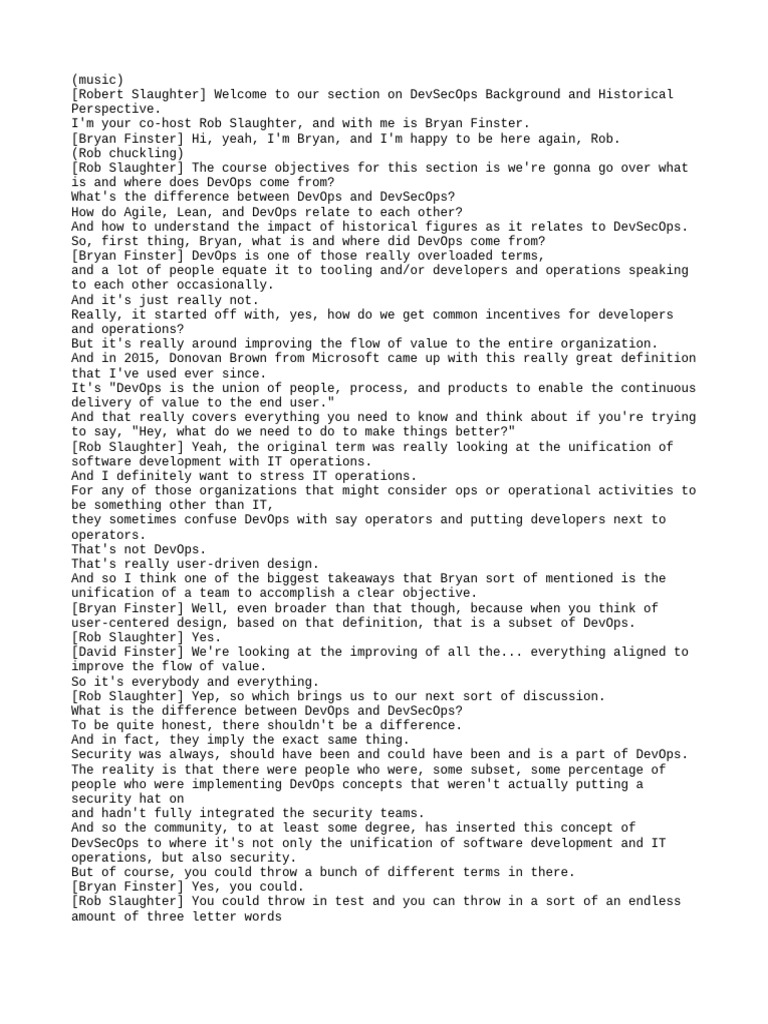 (music)
[Robert Slaughter] Welcome to our section on DevSecOps Background and Historical Perspective.
I'm your co-host Rob Slaughter, and with me is Bryan Finster.
[Bryan Finster] Hi, yeah, I'm Bryan, and I'm happy to be here again, Rob.
(Rob chuckling)
[Rob Slaughter] The course objectives for this section is we're gonna go over what is and where does DevOps come from?
What's the difference between DevOps and DevSecOps?
How do Agile, Lean, and DevOps relate to each other?
And how to understand the impact of historical figures as it relates to DevSecOps.
So, first thing, Bryan, what is and where did DevOps come from?
[Bryan Finster] DevOps is one of those really overloaded terms,
and a lot of people equate it to tooling and/or developers and operations speaking to each other occasionally.
And it's just really not.
Really, it started off with, yes, how do we get common incentives for developers and operations?
But it's really around improving the flow of value to the entire organization.
And in 2015, Donovan Brown from Microsoft came up with this really great definition that I've used ever since.
It's "DevOps is the union of people, process, and products to enable the continuous delivery of value to the end user."
And that really covers everything you need to know and think about if you're trying to say, "Hey, what do we need to do to make things better?"
[Rob Slaughter] Yeah, the original term was really looking at the unification of software development with IT operations.
And I definitely want to stress IT operations.
For any of those organizations that might consider ops or operational activities to be something other than IT,
they sometimes confuse DevOps with say operators and putting developers next to operators.
That's not DevOps.
That's really user-driven design.
And so I think one of the biggest takeaways that Bryan sort of mentioned is the unification of a team to accomplish a clear objective.
[Bryan Finster] Well, even broader than that though, because when you think of user-centered design, based on that definition, that is a subset of DevOps.
[Rob Slaughter] Yes.
[David Finster] We're looking at the improving of all the... everything aligned to improve the flow of value.
So it's everybody and everything.
[Rob Slaughter] Yep, so which brings us to our next sort of discussion.
What is the difference between DevOps and DevSecOps?
To be quite honest, there shouldn't be a difference.
And in fact, they imply the exact same thing.
Security was always, should have been and could have been and is a part of DevOps.
The reality is that there were people who were, some subset, some percentage of people who were implementing DevOps concepts that weren't actually putting a security hat on
and hadn't fully integrated the security teams.
And so the community, to at least some degree, has inserted this concept of DevSecOps to where it's not only the unification of software development and IT operations, but also security.
But of course, you could throw a bunch of different terms in there.
[Bryan Finster] Yes, you could.
[Rob Slaughter] You could throw in test and you can throw in a sort of an endless amount of three letter words